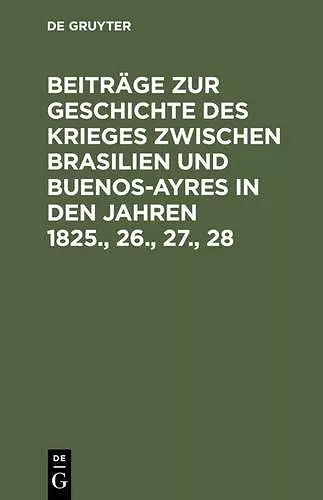 DE GRUYTER

BEITRÄGE ZUR GESCHICHTE DES KRIEGES ZWISCHEN BRASILIEN UND BUENOS-AYRES IN DEN JAHREN 1825., 26., 27., 28

DE
G